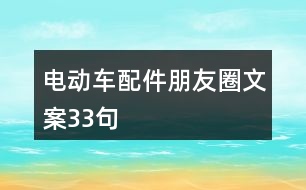 电动车配件朋友圈文案33句